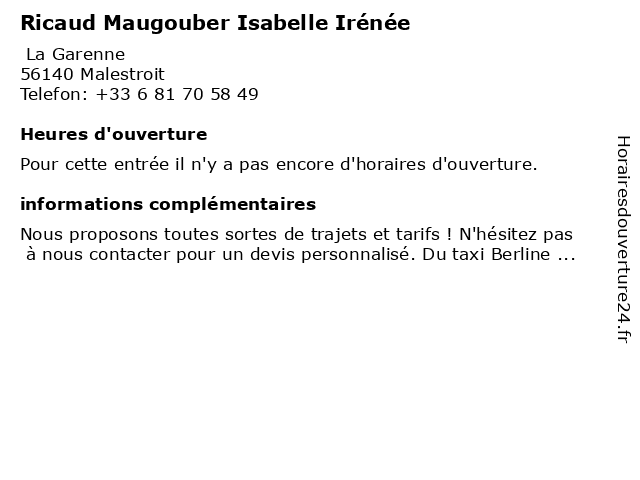 Ricaud Maugouber Isabelle Irénée

La Garenne
56140 Malestroit
Telefon: +33 6 81 70 58 49

Heures d'ouverture

Pour cette entrée il n'y a pas encore d'horaires d'ouverture.

informations complémentaires

Nous proposons toutes sortes de trajets et tarifs ! N'hésitez pas à nous contacter pour un devis personnalisé. Du taxi Berline ...

Horairesdouverture24.fr